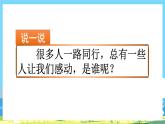 说一说

很多人一路同行，总有一些人让我们感动，是谁呢？